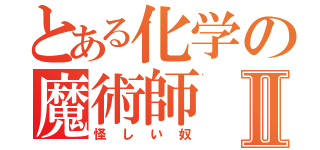 とある化学の
魔術師 Ⅱ
怪しい奴